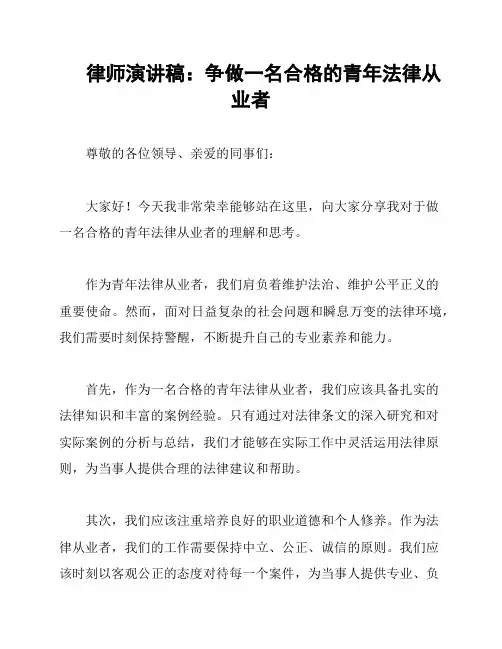 律师演讲稿：争做一名合格的青年法律从业者

尊敬的各位领导、亲爱的同事们：

大家好！今天我非常荣幸能够站在这里，向大家分享我对于做一名合格的青年法律从业者的理解和思考。

作为青年法律从业者，我们肩负着维护法治、维护公平正义的重要使命。然而，面对日益复杂的社会问题和瞬息万变的法律环境，我们需要时刻保持警醒，不断提升自己的专业素养和能力。

首先，作为一名合格的青年法律从业者，我们应该具备扎实的法律知识和丰富的案例经验。只有通过对法律条文的深入研究和对实际案例的分析与总结，我们才能够在实际工作中灵活运用法律原则，为当事人提供合理的法律建议和帮助。

其次，我们应该注重培养良好的职业道德和个人修养。作为法律从业者，我们的工作需要保持中立、公正、诚信的原则。我们应该时刻以客观公正的态度对待每一个案件，为当事人提供专业、负